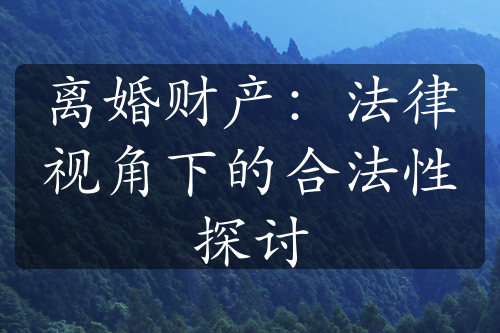 离婚财产：法律视角下的合法性探讨